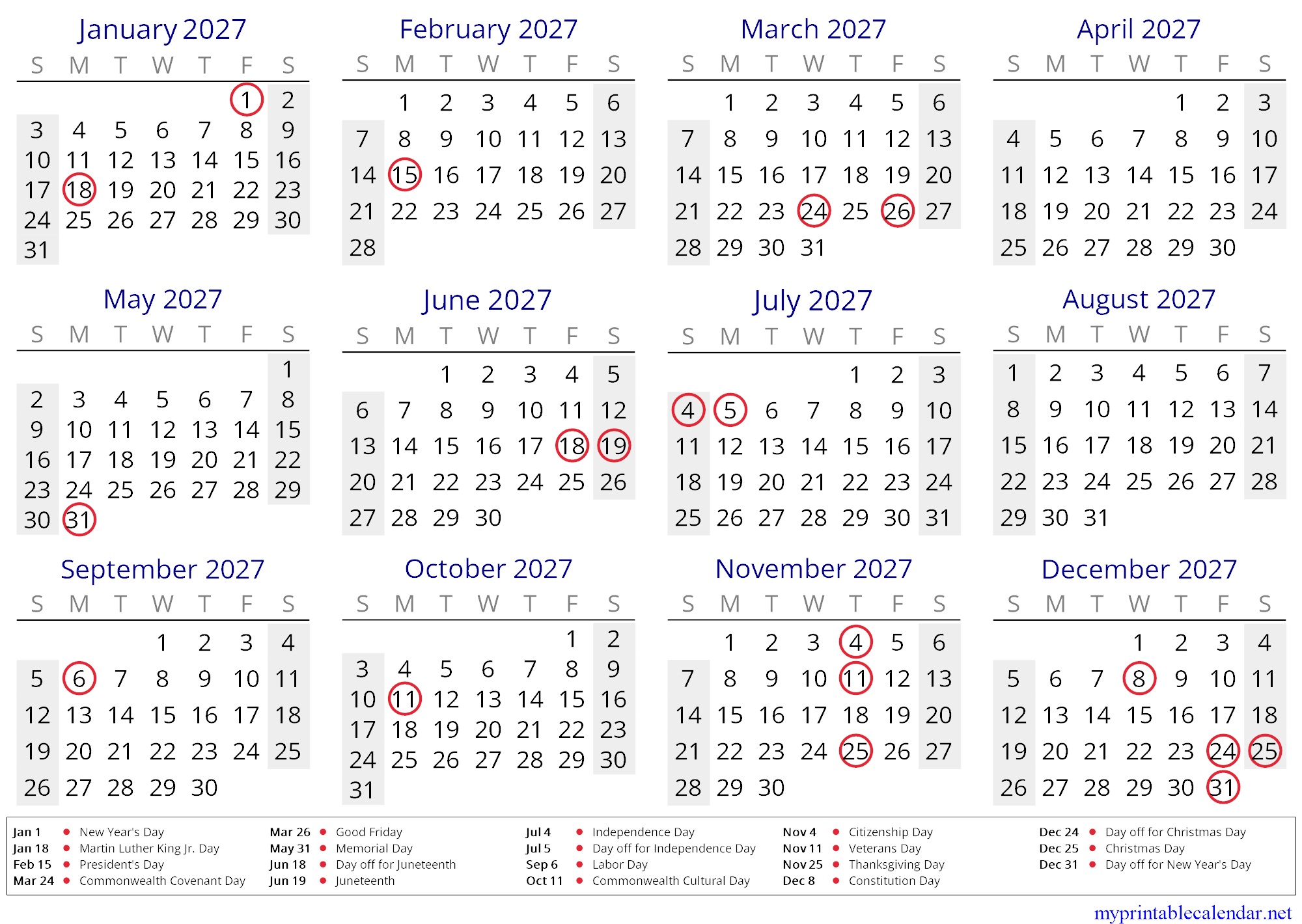 January 2027

| S | M | T | W | T | F | S |
|---|---|---|---|---|---|---|
| | | | | | 1 | 2 |
| 3 | 4 | 5 | 6 | 7 | 8 | 9 |
| 10 | 11 | 12 | 13 | 14 | 15 | 16 |
| 17 | 18 | 19 | 20 | 21 | 22 | 23 |
| 24 | 25 | 26 | 27 | 28 | 29 | 30 |
| 31 | | | | | | |

February 2027

| S | M | T | W | T | F | S |
|---|---|---|---|---|---|---|
| | 1 | 2 | 3 | 4 | 5 | 6 |
| 7 | 8 | 9 | 10 | 11 | 12 | 13 |
| 14 | 15 | 16 | 17 | 18 | 19 | 20 |
| 21 | 22 | 23 | 24 | 25 | 26 | 27 |
| 28 | | | | | | |

March 2027

| S | M | T | W | T | F | S |
|---|---|---|---|---|---|---|
| | 1 | 2 | 3 | 4 | 5 | 6 |
| 7 | 8 | 9 | 10 | 11 | 12 | 13 |
| 14 | 15 | 16 | 17 | 18 | 19 | 20 |
| 21 | 22 | 23 | 24 | 25 | 26 | 27 |
| 28 | 29 | 30 | 31 | | | |

April 2027

| S | M | T | W | T | F | S |
|---|---|---|---|---|---|---|
| | | | | 1 | 2 | 3 |
| 4 | 5 | 6 | 7 | 8 | 9 | 10 |
| 11 | 12 | 13 | 14 | 15 | 16 | 17 |
| 18 | 19 | 20 | 21 | 22 | 23 | 24 |
| 25 | 26 | 27 | 28 | 29 | 30 | |

May 2027

| S | M | T | W | T | F | S |
|---|---|---|---|---|---|---|
| | | | | | | 1 |
| 2 | 3 | 4 | 5 | 6 | 7 | 8 |
| 9 | 10 | 11 | 12 | 13 | 14 | 15 |
| 16 | 17 | 18 | 19 | 20 | 21 | 22 |
| 23 | 24 | 25 | 26 | 27 | 28 | 29 |
| 30 | 31 | | | | | |

June 2027

| S | M | T | W | T | F | S |
|---|---|---|---|---|---|---|
| | | 1 | 2 | 3 | 4 | 5 |
| 6 | 7 | 8 | 9 | 10 | 11 | 12 |
| 13 | 14 | 15 | 16 | 17 | 18 | 19 |
| 20 | 21 | 22 | 23 | 24 | 25 | 26 |
| 27 | 28 | 29 | 30 | | | |

July 2027

| S | M | T | W | T | F | S |
|---|---|---|---|---|---|---|
| | | | | 1 | 2 | 3 |
| 4 | 5 | 6 | 7 | 8 | 9 | 10 |
| 11 | 12 | 13 | 14 | 15 | 16 | 17 |
| 18 | 19 | 20 | 21 | 22 | 23 | 24 |
| 25 | 26 | 27 | 28 | 29 | 30 | 31 |

August 2027

| S | M | T | W | T | F | S |
|---|---|---|---|---|---|---|
| 1 | 2 | 3 | 4 | 5 | 6 | 7 |
| 8 | 9 | 10 | 11 | 12 | 13 | 14 |
| 15 | 16 | 17 | 18 | 19 | 20 | 21 |
| 22 | 23 | 24 | 25 | 26 | 27 | 28 |
| 29 | 30 | 31 | | | | |

September 2027

| S | M | T | W | T | F | S |
|---|---|---|---|---|---|---|
| | | | 1 | 2 | 3 | 4 |
| 5 | 6 | 7 | 8 | 9 | 10 | 11 |
| 12 | 13 | 14 | 15 | 16 | 17 | 18 |
| 19 | 20 | 21 | 22 | 23 | 24 | 25 |
| 26 | 27 | 28 | 29 | 30 | | |

October 2027

| S | M | T | W | T | F | S |
|---|---|---|---|---|---|---|
| | | | | | 1 | 2 |
| 3 | 4 | 5 | 6 | 7 | 8 | 9 |
| 10 | 11 | 12 | 13 | 14 | 15 | 16 |
| 17 | 18 | 19 | 20 | 21 | 22 | 23 |
| 24 | 25 | 26 | 27 | 28 | 29 | 30 |
| 31 | | | | | | |

November 2027

| S | M | T | W | T | F | S |
|---|---|---|---|---|---|---|
| | 1 | 2 | 3 | 4 | 5 | 6 |
| 7 | 8 | 9 | 10 | 11 | 12 | 13 |
| 14 | 15 | 16 | 17 | 18 | 19 | 20 |
| 21 | 22 | 23 | 24 | 25 | 26 | 27 |
| 28 | 29 | 30 | | | | |

December 2027

| S | M | T | W | T | F | S |
|---|---|---|---|---|---|---|
| | | | 1 | 2 | 3 | 4 |
| 5 | 6 | 7 | 8 | 9 | 10 | 11 |
| 12 | 13 | 14 | 15 | 16 | 17 | 18 |
| 19 | 20 | 21 | 22 | 23 | 24 | 25 |
| 26 | 27 | 28 | 29 | 30 | 31 | |

Jan 1 • New Year's Day
Jan 18 • Martin Luther King Jr. Day
Feb 15 • President's Day
Mar 24 • Commonwealth Covenant Day

Mar 26 • Good Friday
May 31 • Memorial Day
Jun 18 • Day off for Juneteenth
Jun 19 • Juneteenth

Jul 4 • Independence Day
Jul 5 • Day off for Independence Day
Sep 6 • Labor Day
Oct 11 • Commonwealth Cultural Day

Nov 4 • Citizenship Day
Nov 11 • Veterans Day
Nov 25 • Thanksgiving Day
Dec 8 • Constitution Day

Dec 24 • Day off for Christmas Day
Dec 25 • Christmas Day
Dec 31 • Day off for New Year's Day

myprintablecalendar.net